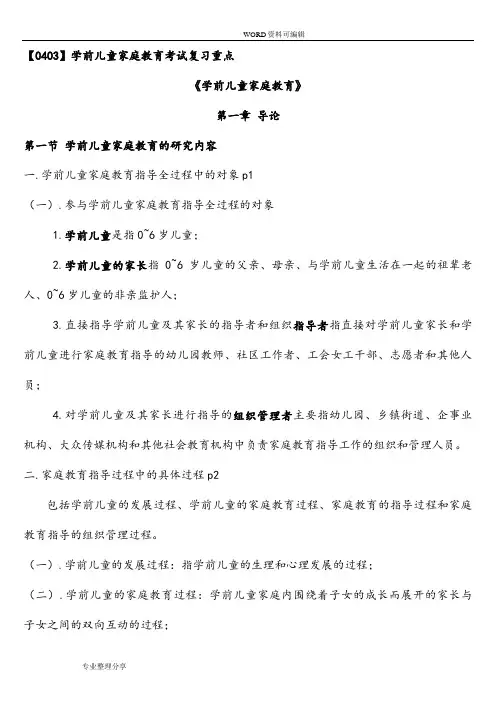 WORD资料可编辑

【0403】学前儿童家庭教育考试复习重点

《学前儿童家庭教育》

第一章 导论

第一节 学前儿童家庭教育的研究内容

一.学前儿童家庭教育指导全过程中的对象 p1

（一）.参与学前儿童家庭教育指导全过程的对象

1.学前儿童是指 0~6 岁儿童；

2.学前儿童的家长指 0~6 岁儿童的父亲、母亲、与学前儿童生活在一起的祖辈老人、0~6 岁儿童的非亲监护人；

3.直接指导学前儿童及其家长的指导者和组织指导者指直接对学前儿童家长和学前儿童进行家庭教育指导的幼儿园教师、社区工作者、工会女工干部、志愿者和其他人员；

4.对学前儿童及其家长进行指导的组织管理者主要指幼儿园、乡镇街道、企事业机构、大众传媒机构和其他社会教育机构中负责家庭教育指导工作的组织和管理人员。

二.家庭教育指导过程中的具体过程 p2

包括学前儿童的发展过程、学前儿童的家庭教育过程、家庭教育的指导过程和家庭教育指导的组织管理过程。

（一）.学前儿童的发展过程：指学前儿童的生理和心理发展的过程；

（二）.学前儿童的家庭教育过程：学前儿童家庭内围绕着子女的成长而展开的家长与子女之间的双向互动的过程；

专业整理分享